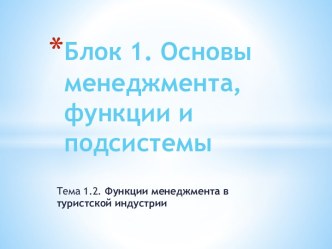 *Блок 1. Основы менеджмента, функции и подсистемы

Тема 1.2. Функции менеджмента в туристской индустрии